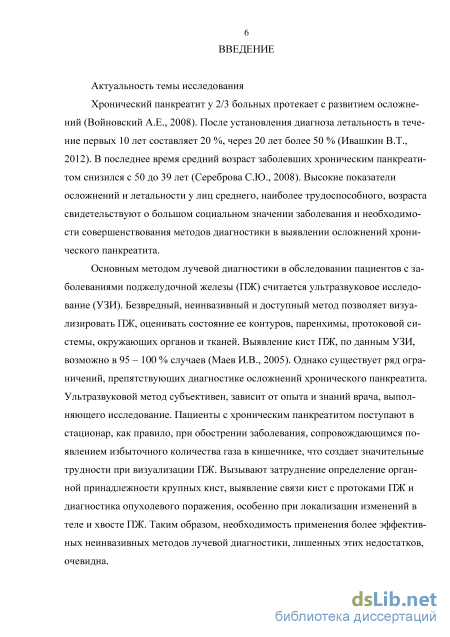 6

ВВЕДЕНИЕ

Актуальность темы исследования

Хронический панкреатит у 2/3 больных протекает с развитием осложнений (Войновский А.Е., 2008). После установления диагноза летальность в течение первых 10 лет составляет 20 %, через 20 лет более 50 % (Ивашкин В.Т., 2012). В последнее время средний возраст заболевших хроническим панкреатитом снизился с 50 до 39 лет (Сереброва С.Ю., 2008). Высокие показатели осложнений и летальности у лиц среднего, наиболее трудоспособного, возраста свидетельствуют о большом социальном значении заболевания и необходимости совершенствования методов диагностики в выявлении осложнений хронического панкреатита.

Основным методом лучевой диагностики в обследовании пациентов с заболеваниями поджелудочной железы (ПЖ) считается ультразвуковое исследование (УЗИ). Безвредный, неинвазивный и доступный метод позволяет визуализировать ПЖ, оценивать состояние ее контуров, паренхимы, протоковой системы, окружающих органов и тканей. Выявление кист ПЖ, по данным УЗИ, возможно в 95 – 100 % случаев (Маев И.В., 2005). Однако существует ряд ограничений, препятствующих диагностике осложнений хронического панкреатита. Ультразвуковой метод субъективен, зависит от опыта и знаний врача, выполняющего исследование. Пациенты с хроническим панкреатитом поступают в стационар, как правило, при обострении заболевания, сопровождающимся появлением избыточного количества газа в кишечнике, что создает значительные трудности при визуализации ПЖ. Вызывают затруднение определение органной принадлежности крупных кист, выявление связи кист с протоками ПЖ и диагностика опухолевого поражения, особенно при локализации изменений в теле и хвосте ПЖ. Таким образом, необходимость применения более эффективных неинвазивных методов лучевой диагностики, лишенных этих недостатков, очевидна.

dsLib.net
библиотека диссертаций